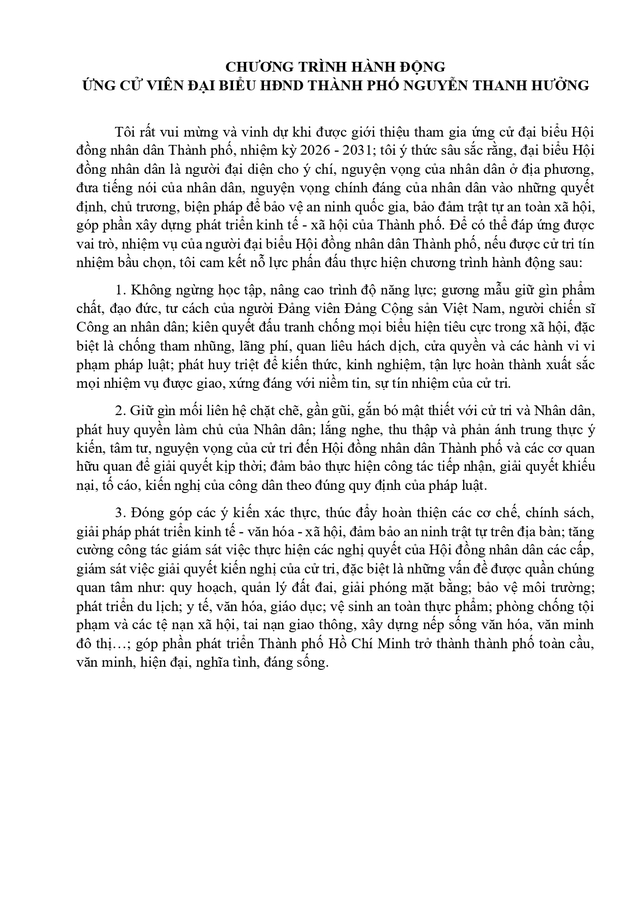 CHƯƠNG TRÌNH HÀNH ĐỘNG
ỨNG CỬ VIÊN ĐẠI BIỂU HĐND THÀNH PHỐ NGUYỄN THANH HƯỞNG

Tôi rất vui mừng và vinh dự khi được giới thiệu tham gia ứng cử đại biểu Hội đồng nhân dân Thành phố, nhiệm kỳ 2026 - 2031; tôi ý thức sâu sắc rằng, đại biểu Hội đồng nhân dân là người đại diện cho ý chí, nguyện vọng của nhân dân ở địa phương, đưa tiếng nói của nhân dân, nguyện vọng chính đáng của nhân dân vào những quyết định, chủ trương, biện pháp để bảo vệ an ninh quốc gia, bảo đảm trật tự an toàn xã hội, góp phần xây dựng phát triển kinh tế - xã hội của Thành phố. Để có thể đáp ứng được vai trò, nhiệm vụ của người đại biểu Hội đồng nhân dân Thành phố, nếu được cử tri tín nhiệm bầu chọn, tôi cam kết nỗ lực phấn đấu thực hiện chương trình hành động sau:

1. Không ngừng học tập, nâng cao trình độ năng lực; gương mẫu giữ gìn phẩm chất, đạo đức, tư cách của người Đảng viên Đảng Cộng sản Việt Nam, người chiến sĩ Công an nhân dân; kiên quyết đấu tranh chống mọi biểu hiện tiêu cực trong xã hội, đặc biệt là chống tham nhũng, lãng phí, quan liêu hách dịch, cửa quyền và các hành vi vi phạm pháp luật; phát huy triệt để kiến thức, kinh nghiệm, tận lực hoàn thành xuất sắc mọi nhiệm vụ được giao, xứng đáng với niềm tin, sự tín nhiệm của cử tri.

2. Giữ gìn mối liên hệ chặt chẽ, gần gũi, gắn bó mật thiết với cử tri và Nhân dân, phát huy quyền làm chủ của Nhân dân; lắng nghe, thu thập và phản ánh trung thực ý kiến, tâm tư, nguyện vọng của cử tri đến Hội đồng nhân dân Thành phố và các cơ quan hữu quan để giải quyết kịp thời; đảm bảo thực hiện công tác tiếp nhận, giải quyết khiếu nại, tố cáo, kiến nghị của công dân theo đúng quy định của pháp luật.

3. Đóng góp các ý kiến xác thực, thúc đẩy hoàn thiện các cơ chế, chính sách, giải pháp phát triển kinh tế - văn hóa - xã hội, đảm bảo an ninh trật tự trên địa bàn; tăng cường công tác giám sát việc thực hiện các nghị quyết của Hội đồng nhân dân các cấp, giám sát việc giải quyết kiến nghị của cử tri, đặc biệt là những vấn đề được quần chúng quan tâm như: quy hoạch, quản lý đất đai, giải phóng mặt bằng; bảo vệ môi trường; phát triển du lịch; y tế, văn hóa, giáo dục; vệ sinh an toàn thực phẩm; phòng chống tội phạm và các tệ nạn xã hội, tai nạn giao thông, xây dựng nếp sống văn hóa, văn minh đô thị…; góp phần phát triển Thành phố Hồ Chí Minh trở thành thành phố toàn cầu, văn minh, hiện đại, nghĩa tình, đáng sống.